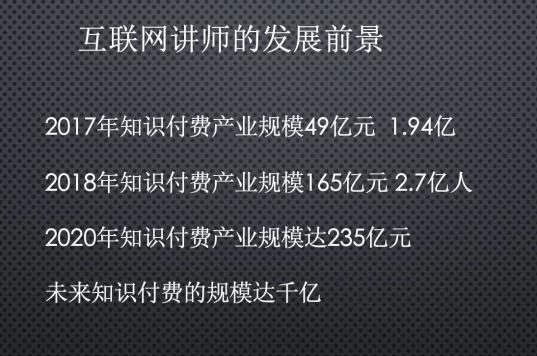 互联网讲师的发展前景

2017年知识付费产业规模49亿元 1.94亿

2018年知识付费产业规模165亿元 2.7亿人

2020年知识付费产业规模达235亿元

未来知识付费的规模达千亿